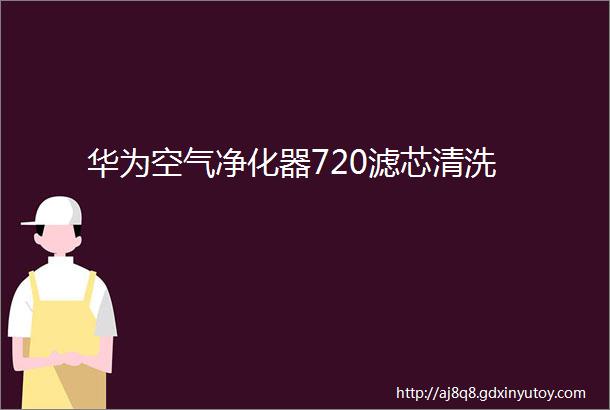 华为空气净化器720滤芯清洗

http://aj8q8.gdxinyutoy.com